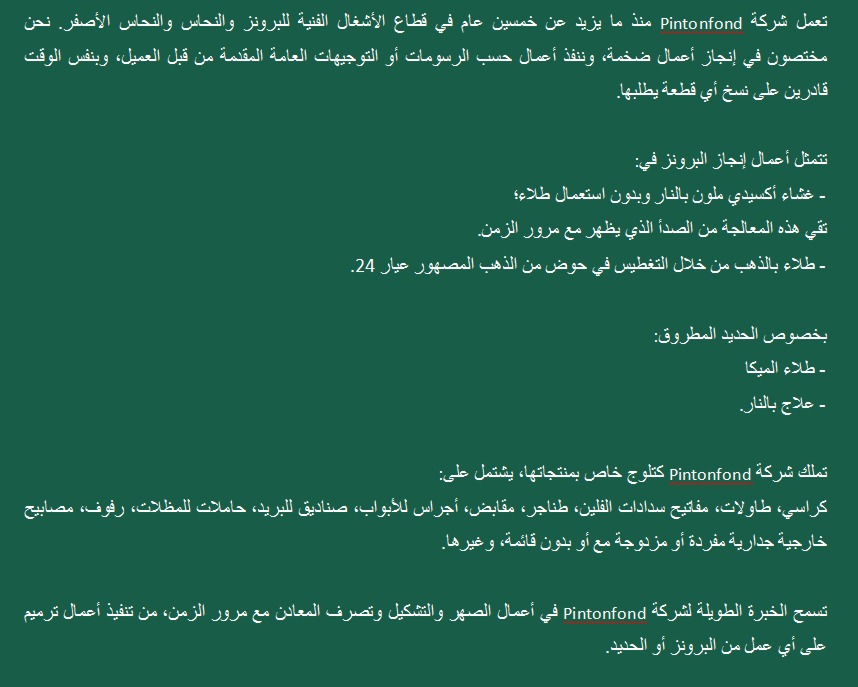 تعمل شركة Pintonfond منذ ما يزيد عن خمسين عام في قطاع الأشغال الفنية للبرونز والنحاس والنحاس الأصفر. نحن مختصون في إنجاز أعمال ضخمة، وننفذ أعمال حسب الرسومات أو التوجيهات العامة المقدمة من قبل العميل، وبنفس الوقت قادرين على نسخ أي قطعة يطلبها.

تتمثل أعمال إنجاز البرونز في:
- غشاء أكسيدي ملون بالنار وبدون استعمال طلاء؛
تقي هذه المعالجة من الصدأ الذي يظهر مع مرور الزمن.
- طلاء بالذهب من خلال التغطيس في حوض من الذهب المصهور عيار 24.

بخصوص الحديد المطروق:
- طلاء الميكا
- علاج بالنار.

تملك شركة Pintonfond كتلوج خاص بمنتجاتها، يشتمل على:
كراسي، طاولات، مفاتيح سدادات الفلين، طناجر، مقابض، أجراس للأبواب، صناديق للبريد، حاملات للمظلات، رفوف، مصابيح خارجية جدارية مفردة أو مزدوجة مع أو بدون قائمة، وغيرها.

تسمح الخبرة الطويلة لشركة Pintonfond في أعمال الصهر والتشكيل وتصرف المعادن مع مرور الزمن، من تنفيذ أعمال ترميم على أي عمل من البرونز أو الحديد.